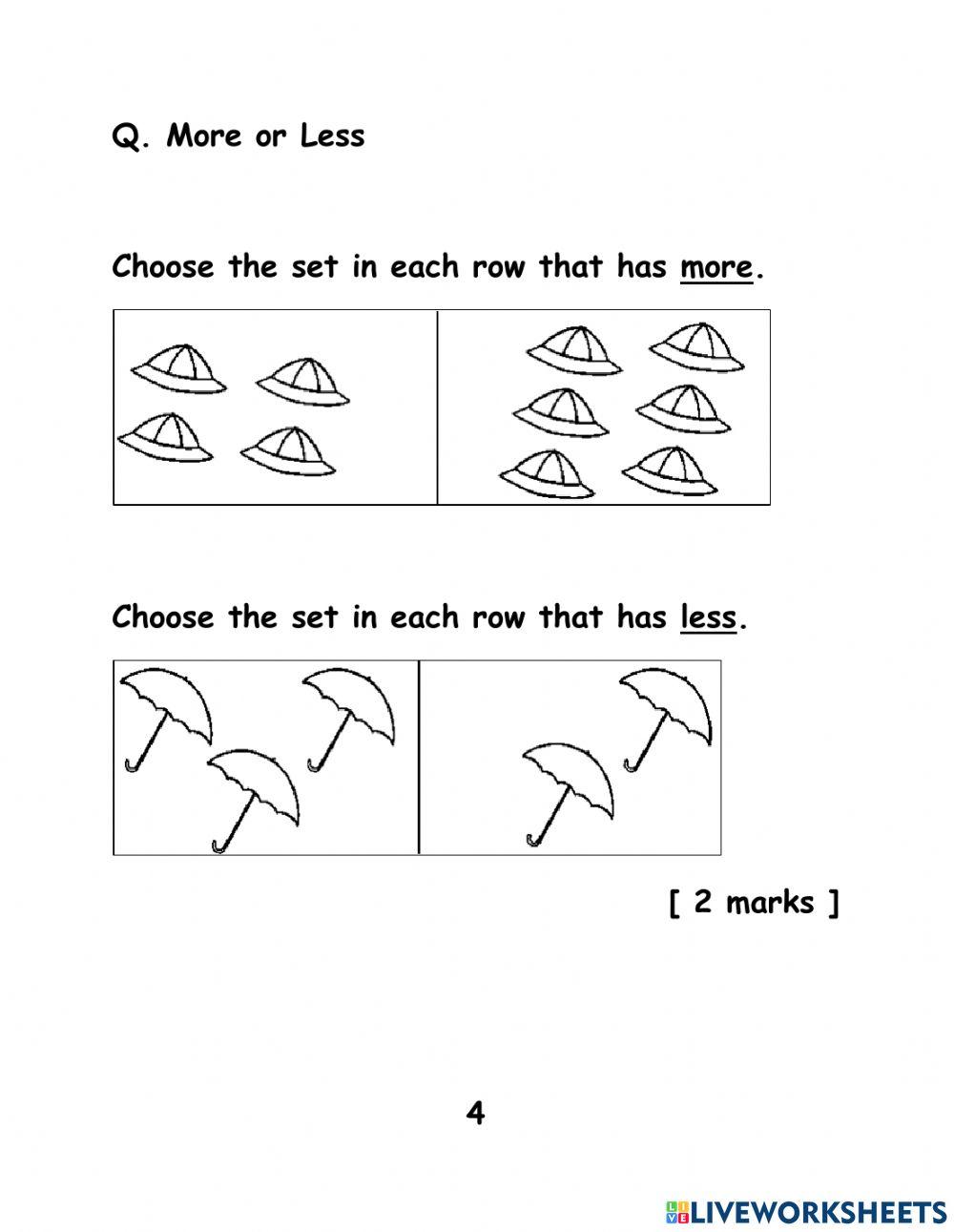 Q. More or Less

Choose the set in each row that has more.

Choose the set in each row that has less.

[ 2 marks ]

4

LIVEWORKSHEETS